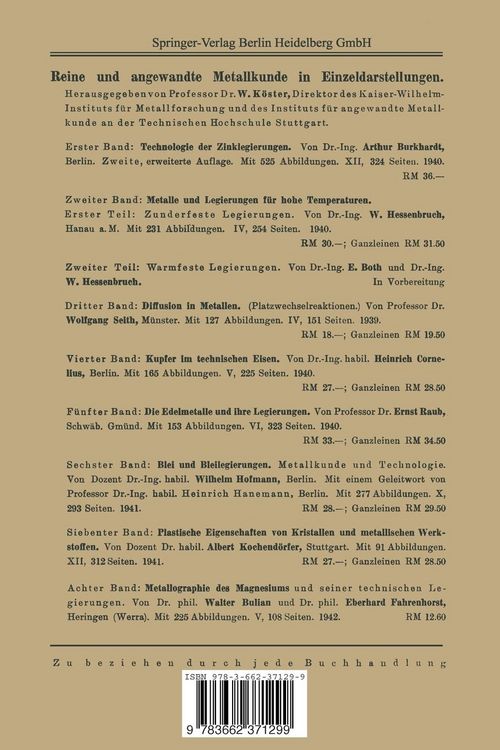 Springer-Verlag Berlin Heidelberg GmbH

Reine und angewandte Metallkunde in Einzeldarstellungen.
Herausgegeben von Professor Dr. W. Köster, Direktor des Kaiser-Wilhelm-Instituts für Metallforschung und des Instituts für angewandte Metallkunde an der Technischen Hochschule Stuttgart.

Erster Band: Technologie der Zinklegierungen. Von Dr.-Ing. Arthur Burkhardt, Berlin. Zweite, erweiterte Auflage. Mit 525 Abbildungen. XII, 324 Seiten. 1940. RM 36.—

Zweiter Band: Metalle und Legierungen für hohe Temperaturen.
Erster Teil: Zunderfeste Legierungen. Von Dr.-Ing. W. Hessenbruch, Hanau a. M. Mit 231 Abbildungen. IV, 254 Seiten. 1940. RM 30.—; Ganzleinen RM 31.50

Zweiter Teil: Warmfeste Legierungen. Von Dr.-Ing. E. Both und Dr.-Ing. W. Hessenbruch. In Vorbereitung

Dritter Band: Diffusion in Metallen. (Platzwechselreaktionen.) Von Professor Dr. Wolfgang Seith, Münster. Mit 127 Abbildungen. IV, 151 Seiten. 1939. RM 18.—; Ganzleinen RM 19.50

Vierter Band: Kupfer im technischen Eisen. Von Dr.-Ing. habil. Heinrich Cornelius, Berlin. Mit 165 Abbildungen. V, 225 Seiten. 1940. RM 27.—; Ganzleinen RM 28.50

Fünfter Band: Die Edelmetalle und ihre Legierungen. Von Professor Dr. Ernst Raub, Schwäb. Gmünd. Mit 153 Abbildungen. VI, 323 Seiten. 1940. RM 33.—; Ganzleinen RM 34.50

Sechster Band: Blei und Bleilegierungen. Metallkunde und Technologie. Von Dozent Dr.-Ing. habil. Wilhelm Hofmann, Berlin. Mit einem Geleitwort von Professor Dr.-Ing. habil. Heinrich Hanemann, Berlin. Mit 277 Abbildungen. X, 293 Seiten. 1941. RM 28.—; Ganzleinen RM 29.50

Siebenter Band: Plastische Eigenschaften von Kristallen und metallischen Werkstoffen. Von Dozent Dr. habil. Albert Kochendörfer, Stuttgart. Mit 91 Abbildungen. XII, 312 Seiten. 1941. RM 27.—; Ganzleinen RM 28.50

Achter Band: Metallographie des Magnesiums und seiner technischen Legierungen. Von Dr. phil. Walter Bulian und Dr. phil. Eberhard Fahrenhorst, Heringen (Werra). Mit 225 Abbildungen. V, 108 Seiten. 1942. RM 12.60

Zu beziehen durch jede Buchhandlung

ISBN 978-3-662-37129-9

9 783662 371299